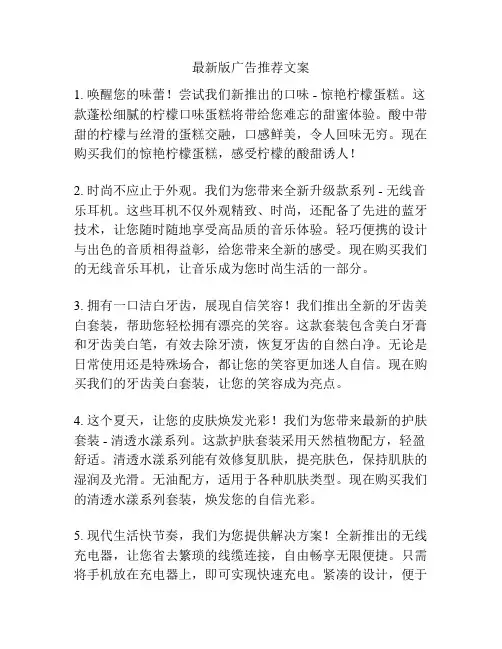 最新版广告推荐文案

1. 唤醒您的味蕾！尝试我们新推出的口味 - 惊艳柠檬蛋糕。这款蓬松细腻的柠檬口味蛋糕将带给您难忘的甜蜜体验。酸中带甜的柠檬与丝滑的蛋糕交融，口感鲜美，令人回味无穷。现在购买我们的惊艳柠檬蛋糕，感受柠檬的酸甜诱人！

2. 时尚不应止于外观。我们为您带来全新升级款系列 - 无线音乐耳机。这些耳机不仅外观精致、时尚，还配备了先进的蓝牙技术，让您随时随地享受高品质的音乐体验。轻巧便携的设计与出色的音质相得益彰，给您带来全新的感受。现在购买我们的无线音乐耳机，让音乐成为您时尚生活的一部分。

3. 拥有一口洁白牙齿，展现自信笑容！我们推出全新的牙齿美白套装，帮助您轻松拥有漂亮的笑容。这款套装包含美白牙膏和牙齿美白笔，有效去除牙渍，恢复牙齿的自然白净。无论是日常使用还是特殊场合，都让您的笑容更加迷人自信。现在购买我们的牙齿美白套装，让您的笑容成为亮点。

4. 这个夏天，让您的皮肤焕发光彩！我们为您带来最新的护肤套装 - 清透水漾系列。这款护肤套装采用天然植物配方，轻盈舒适。清透水漾系列能有效修复肌肤，提亮肤色，保持肌肤的湿润及光滑。无油配方，适用于各种肌肤类型。现在购买我们的清透水漾系列套装，焕发您的自信光彩。

5. 现代生活快节奏，我们为您提供解决方案！全新推出的无线充电器，让您省去繁琐的线缆连接，自由畅享无限便捷。只需将手机放在充电器上，即可实现快速充电。紧凑的设计，便于